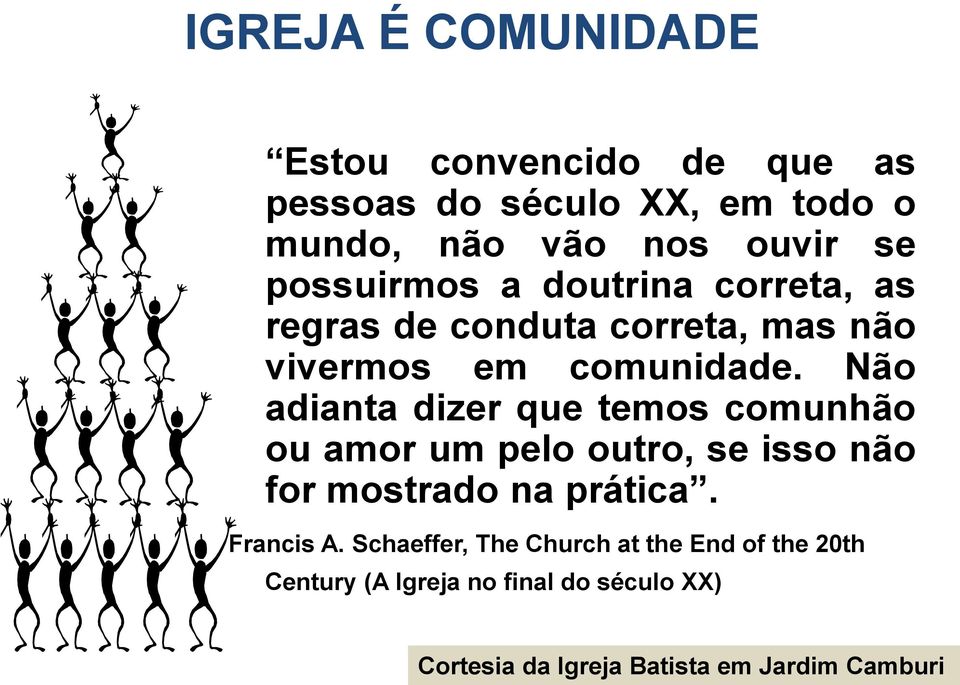 IGREJA É COMUNIDADE

“Estou convencido de que as pessoas do século XX, em todo o mundo, não vão nos ouvir se possuirmos a doutrina correta, as regras de conduta correta, mas não vivermos em comunidade. Não adianta dizer que temos comunhão ou amor um pelo outro, se isso não for mostrado na prática”.

Francis A. Schaeffer, The Church at the End of the 20th Century (A Igreja no final do século XX)

Cortesia da Igreja Batista em Jardim Camburi